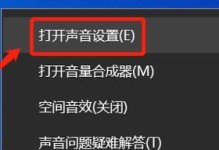 打开声音设置(E)

打开音量合成器(M)

空间音效(关闭)

声音问题疑难解答(T)